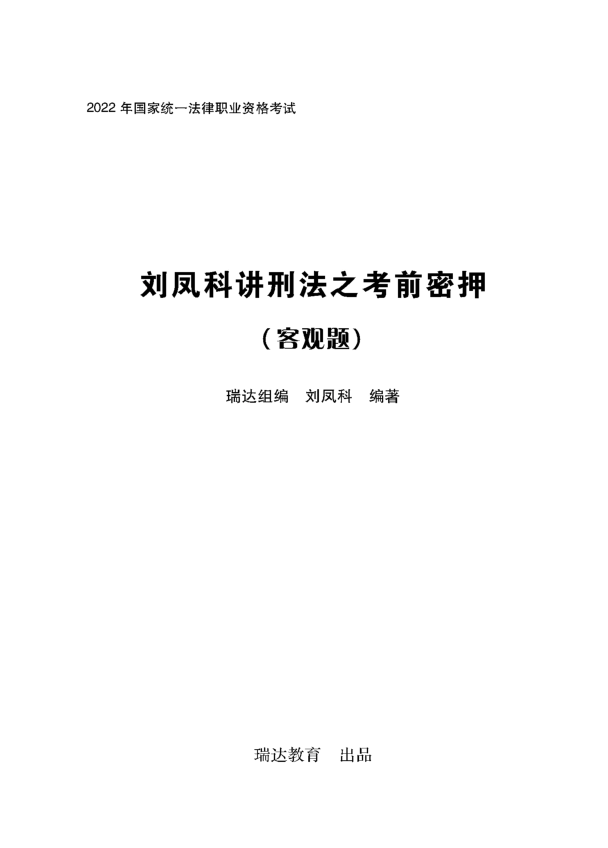 2022 年国家统一法律职业资格考试

刘凤科讲刑法之考前密押

（客观题）

瑞达组编　刘凤科　编著

瑞达教育　出品